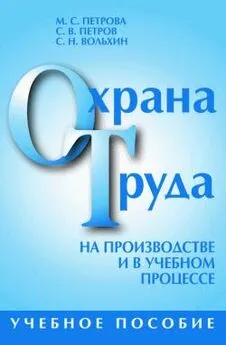 М. С. ПЕТРОВА
С. В. ПЕТРОВ
С. Н. ВОЛЬХИН

Охрана
Труда

НА ПРОИЗВОДСТВЕ
И В УЧЕБНОМ
ПРОЦЕССЕ

УЧЕБНОЕ ПОСОБИЕ